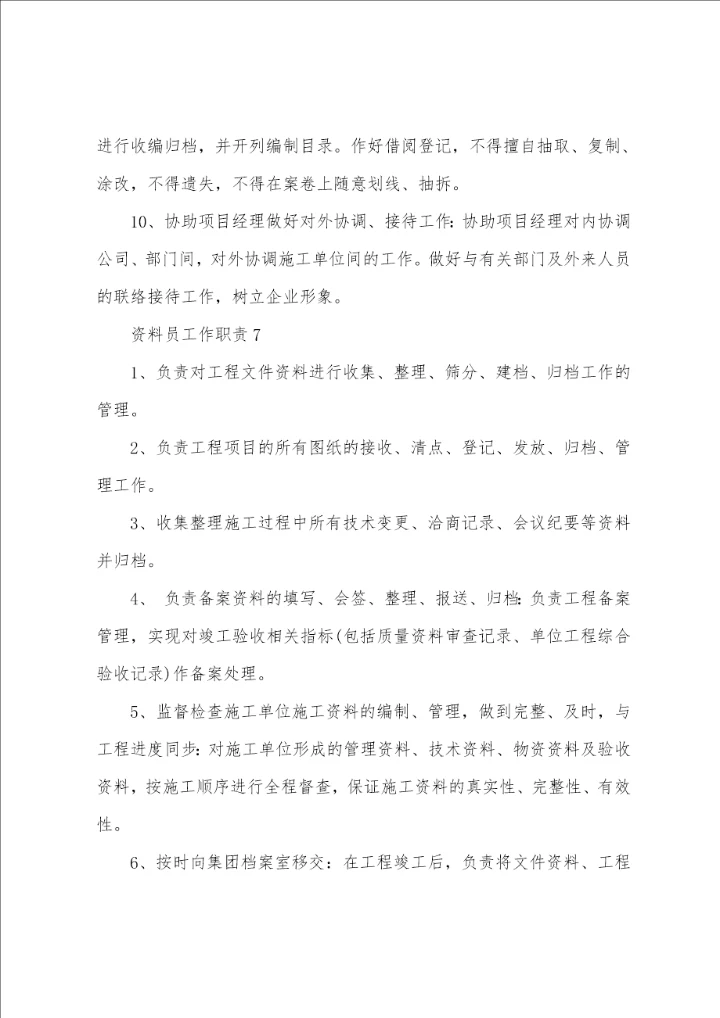 进行收编归档，并开列编制目录。作好借阅登记，不得擅自抽取、复制、涂改，不得遗失，不得在案卷上随意划线、抽拆。

10、协助项目经理做好对外协调、接待工作:协助项目经理对内协调公司、部门间，对外协调施工单位间的工作。做好与有关部门及外来人员的联络接待工作，树立企业形象。

资料员工作职责7

1、负责对工程文件资料进行收集、整理、筛分、建档、归档工作的管理。

2、负责工程项目的所有图纸的接收、清点、登记、发放、归档、管理工作。

3、收集整理施工过程中所有技术变更、洽商记录、会议纪要等资料并归档。

4、 负责备案资料的填写、会签、整理、报送、归档:负责工程备案管理，实现对竣工验收相关指标(包括质量资料审查记录、单位工程综合验收记录)作备案处理。

5、监督检查施工单位施工资料的编制、管理，做到完整、及时，与工程进度同步:对施工单位形成的管理资料、技术资料、物资资料及验收资料，按施工顺序进行全程督查，保证施工资料的真实性、完整性、有效性。

6、按时向集团档案室移交：在工程竣工后，负责将文件资料、工程